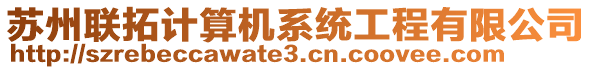 苏州联拓计算机系统工程有限公司
http://szrebeccawate3.cn.coovee.com